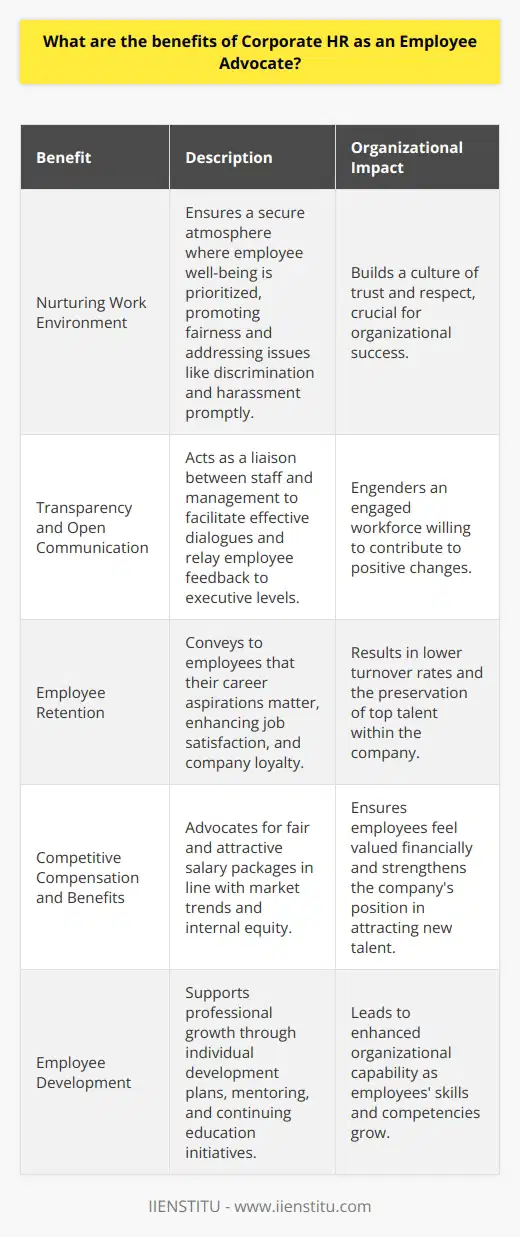 What are the benefits of Corporate HR as an Employee Advocate?

| Benefit | Description | Organizational Impact |
|---|---|---|
| Nurturing Work Environment | Ensures a secure atmosphere where employee well-being is prioritized, promoting fairness and addressing issues like discrimination and harassment promptly. | Builds a culture of trust and respect, crucial for organizational success. |
| Transparency and Open Communication | Acts as a liaison between staff and management to facilitate effective dialogues and relay employee feedback to executive levels. | Engenders an engaged workforce willing to contribute to positive changes. |
| Employee Retention | Conveys to employees that their career aspirations matter, enhancing job satisfaction, and company loyalty. | Results in lower turnover rates and the preservation of top talent within the company. |
| Competitive Compensation and Benefits | Advocates for fair and attractive salary packages in line with market trends and internal equity. | Ensures employees feel valued financially and strengthens the company's position in attracting new talent. |
| Employee Development | Supports professional growth through individual development plans, mentoring, and continuing education initiatives. | Leads to enhanced organizational capability as employees' skills and competencies grow. |

IIENSTITU - www.iienstitu.com